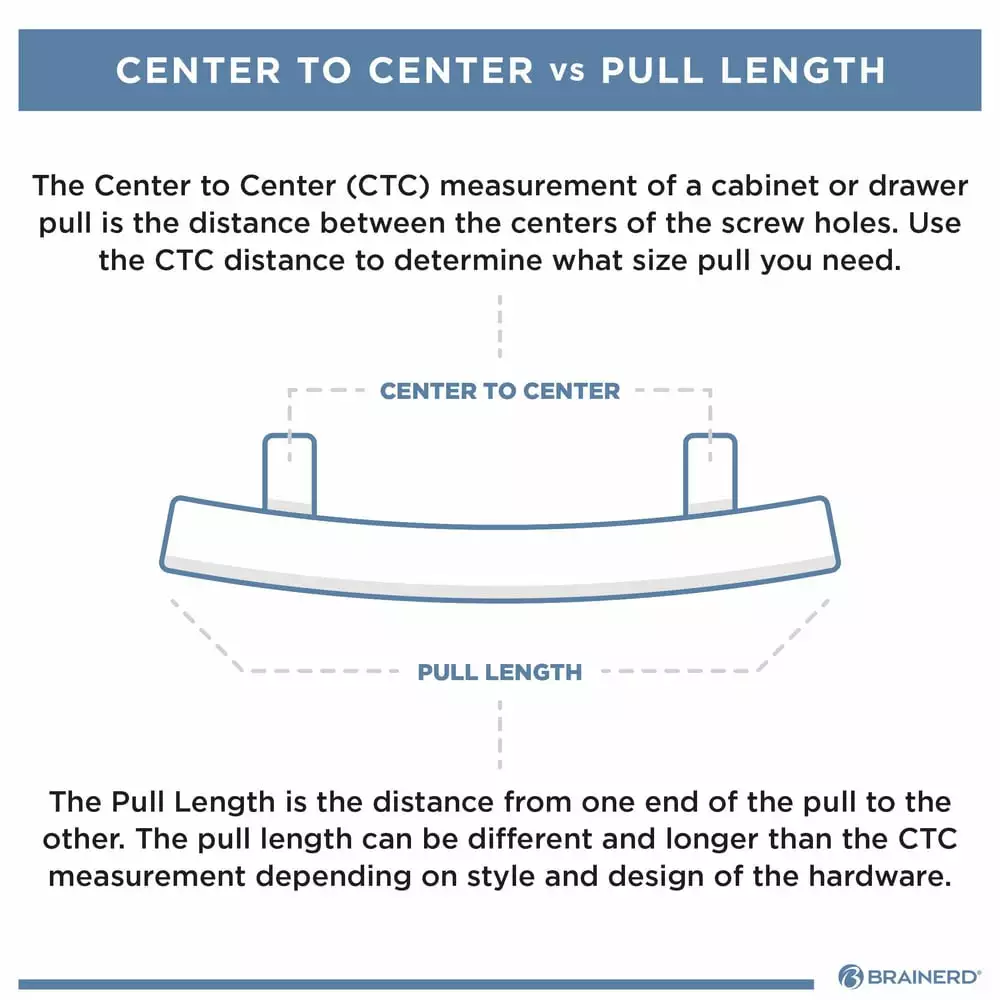 CENTER TO CENTER vs PULL LENGTH

The Center to Center (CTC) measurement of a cabinet or drawer pull is the distance between the centers of the screw holes. Use the CTC distance to determine what size pull you need.

CENTER TO CENTER

PULL LENGTH

The Pull Length is the distance from one end of the pull to the other. The pull length can be different and longer than the CTC measurement depending on style and design of the hardware.

BRAINERD®